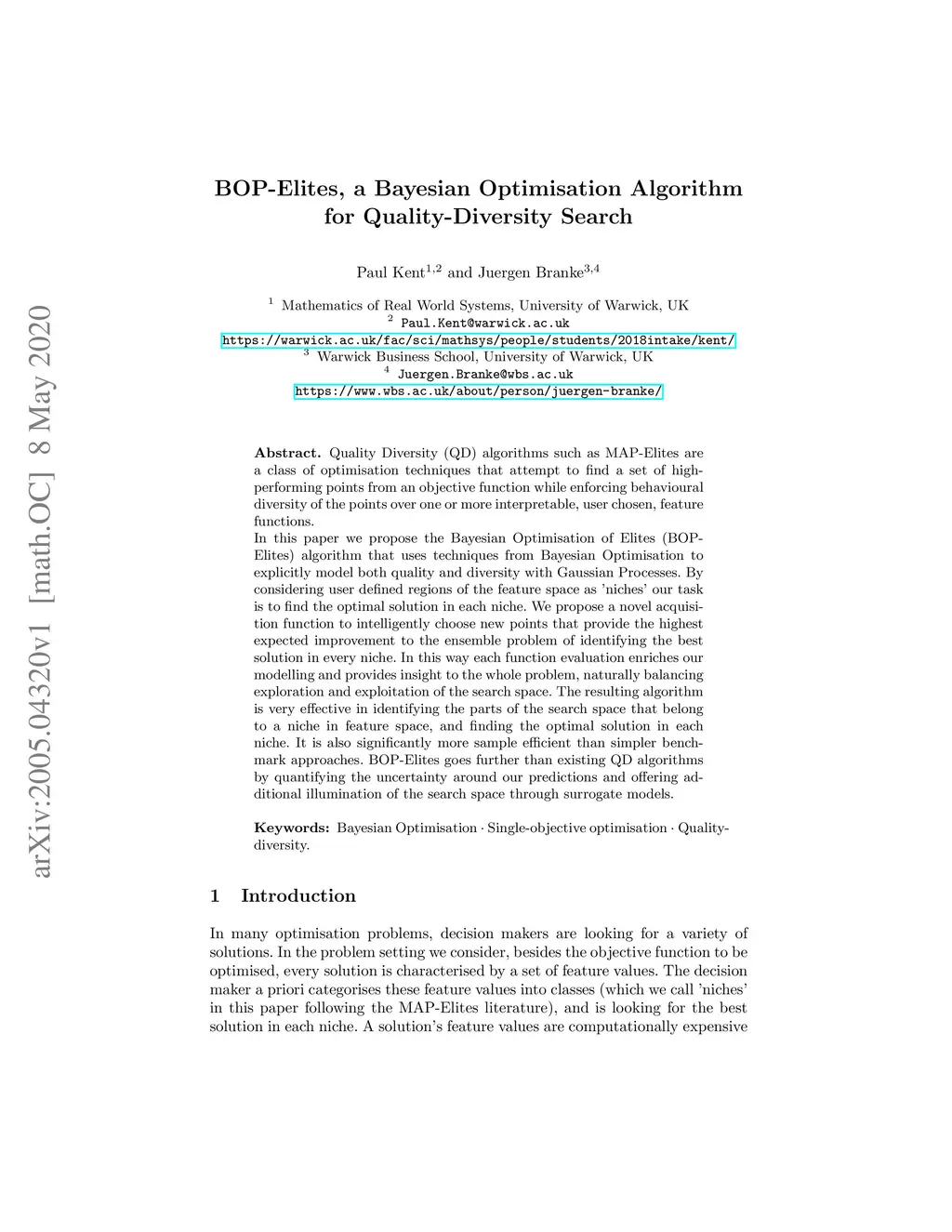 arXiv:2005.04320v1 [math.OC] 8 May 2020

BOP-Elites, a Bayesian Optimisation Algorithm for Quality-Diversity Search

Paul Kent$^{1,2}$ and Juergen Branke$^{3,4}$

$^1$ Mathematics of Real World Systems, University of Warwick, UK
$^2$ Paul.Kent@warwick.ac.uk
https://warwick.ac.uk/fac/sci/mathsys/people/students/2018intake/kent/
$^3$ Warwick Business School, University of Warwick, UK
$^4$ Juergen.Branke@wbs.ac.uk
https://www.wbs.ac.uk/about/person/juergen-branke/

Abstract. Quality Diversity (QD) algorithms such as MAP-Elites are a class of optimisation techniques that attempt to find a set of high-performing points from an objective function while enforcing behavioural diversity of the points over one or more interpretable, user chosen, feature functions.
In this paper we propose the Bayesian Optimisation of Elites (BOP-Elites) algorithm that uses techniques from Bayesian Optimisation to explicitly model both quality and diversity with Gaussian Processes. By considering user defined regions of the feature space as 'niches' our task is to find the optimal solution in each niche. We propose a novel acquisition function to intelligently choose new points that provide the highest expected improvement to the ensemble problem of identifying the best solution in every niche. In this way each function evaluation enriches our modelling and provides insight to the whole problem, naturally balancing exploration and exploitation of the search space. The resulting algorithm is very effective in identifying the parts of the search space that belong to a niche in feature space, and finding the optimal solution in each niche. It is also significantly more sample efficient than simpler benchmark approaches. BOP-Elites goes further than existing QD algorithms by quantifying the uncertainty around our predictions and offering additional illumination of the search space through surrogate models.

Keywords: Bayesian Optimisation · Single-objective optimisation · Quality-diversity.

1 Introduction

In many optimisation problems, decision makers are looking for a variety of solutions. In the problem setting we consider, besides the objective function to be optimised, every solution is characterised by a set of feature values. The decision maker a priori categorises these feature values into classes (which we call 'niches' in this paper following the MAP-Elites literature), and is looking for the best solution in each niche. A solution's feature values are computationally expensive